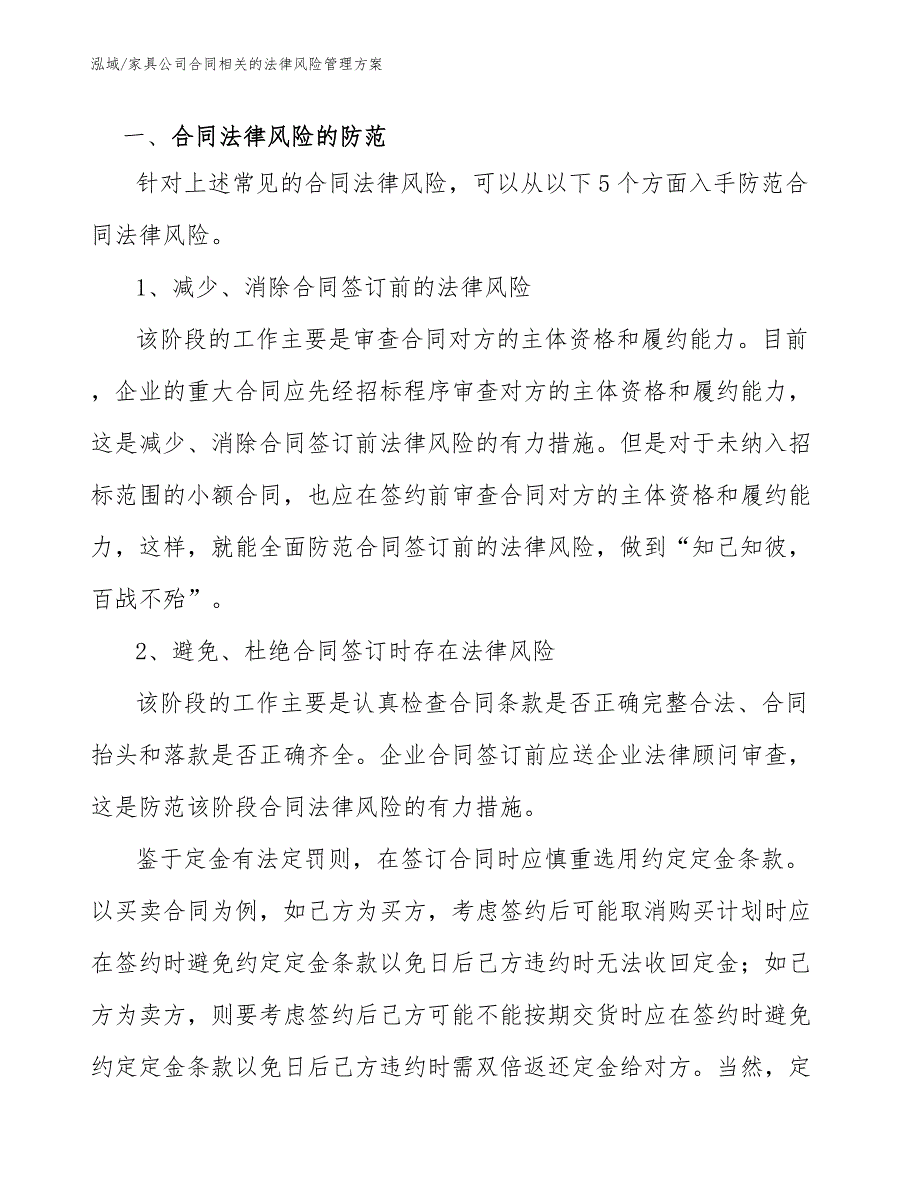 泓域/家具公司合同相关的法律风险管理方案

一、合同法律风险的防范

针对上述常见的合同法律风险，可以从以下5个方面入手防范合同法律风险。

1、减少、消除合同签订前的法律风险

该阶段的工作主要是审查合同对方的主体资格和履约能力。目前，企业的重大合同应先经招标程序审查对方的主体资格和履约能力，这是减少、消除合同签订前法律风险的有力措施。但是对于未纳入招标范围的小额合同，也应在签约前审查合同对方的主体资格和履约能力，这样，就能全面防范合同签订前的法律风险，做到“知己知彼，百战不殆”。

2、避免、杜绝合同签订时存在法律风险

该阶段的工作主要是认真检查合同条款是否正确完整合法、合同抬头和落款是否正确齐全。企业合同签订前应送企业法律顾问审查，这是防范该阶段合同法律风险的有力措施。

鉴于定金有法定罚则，在签订合同时应慎重选用约定定金条款。以买卖合同为例，如己方为买方，考虑签约后可能取消购买计划时应在签约时避免约定定金条款以免日后己方违约时无法收回定金；如己方为卖方，则要考虑签约后己方可能不能按期交货时应在签约时避免约定定金条款以免日后己方违约时需双倍返还定金给对方。当然，定